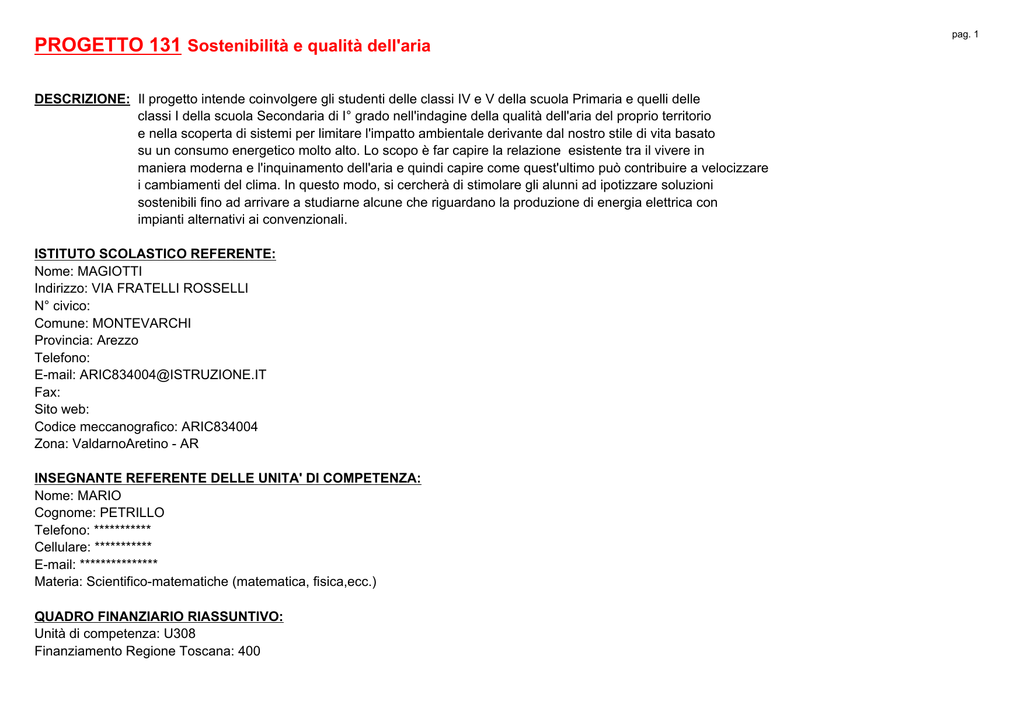 pag. 1

PROGETTO 131 Sostenibilità e qualità dell'aria

DESCRIZIONE: Il progetto intende coinvolgere gli studenti delle classi IV e V della scuola Primaria e quelli delle classi I della scuola Secondaria di I° grado nell'indagine della qualità dell'aria del proprio territorio e nella scoperta di sistemi per limitare l'impatto ambientale derivante dal nostro stile di vita basato su un consumo energetico molto alto. Lo scopo è far capire la relazione esistente tra il vivere in maniera moderna e l'inquinamento dell'aria e quindi capire come quest'ultimo può contribuire a velocizzare i cambiamenti del clima. In questo modo, si cercherà di stimolare gli alunni ad ipotizzare soluzioni sostenibili fino ad arrivare a studiarne alcune che riguardano la produzione di energia elettrica con impianti alternativi ai convenzionali.

ISTITUTO SCOLASTICO REFERENTE:
Nome: MAGIOTTI
Indirizzo: VIA FRATELLI ROSSELLI
N° civico:
Comune: MONTEVARCHI
Provincia: Arezzo
Telefono:
E-mail: ARIC834004@ISTRUZIONE.IT
Fax:
Sito web:
Codice meccanografico: ARIC834004
Zona: ValdarnoAretino - AR

INSEGNANTE REFERENTE DELLE UNITA' DI COMPETENZA:
Nome: MARIO
Cognome: PETRILLO
Telefono: ***********
Cellulare: ***********
E-mail: ***************
Materia: Scientifico-matematiche (matematica, fisica,ecc.)

QUADRO FINANZIARIO RIASSUNTIVO:
Unità di competenza: U308
Finanziamento Regione Toscana: 400